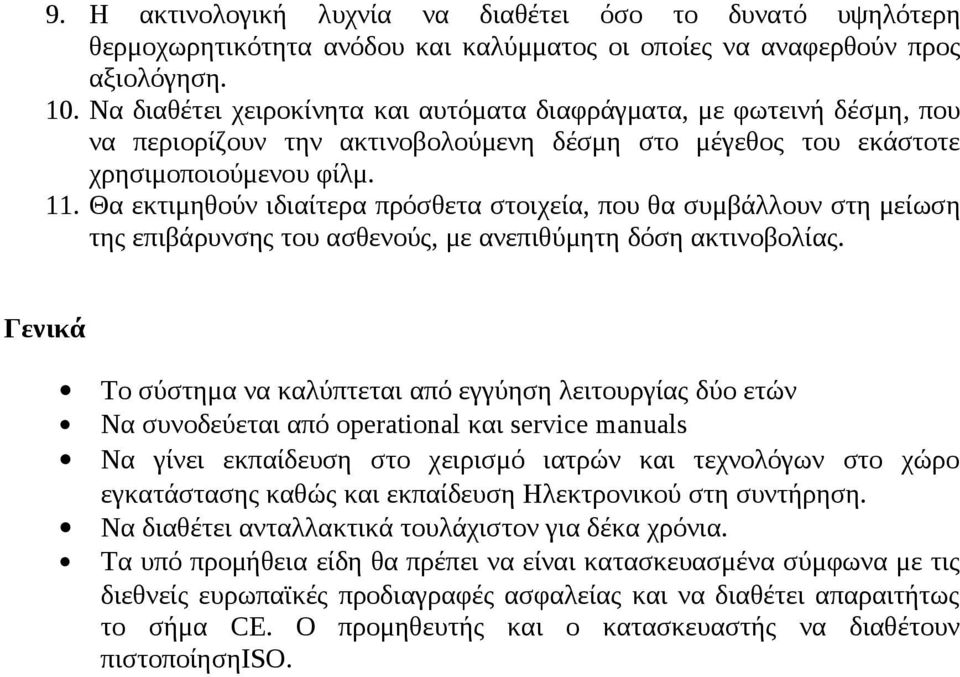 9. Η ακτινολογική λυχνία να διαθέτει όσο το δυνατό υψηλότερη θερμοχωρητικότητα ανόδου και καλύμματος οι οποίες να αναφερθούν προς αξιολόγηση.
10. Να διαθέτει χειροκίνητα και αυτόματα διαφράγματα, με φωτεινή δέσμη, που να περιορίζουν την ακτινοβολούμενη δέσμη στο μέγεθος του εκάστοτε χρησιμοποιούμενου φίλμ.
11. Θα εκτιμηθούν ιδιαίτερα πρόσθετα στοιχεία, που θα συμβάλλουν στη μείωση της επιβάρυνσης του ασθενούς, με ανεπιθύμητη δόση ακτινοβολίας.

Γενικά

• Το σύστημα να καλύπτεται από εγγύηση λειτουργίας δύο ετών
• Να συνοδεύεται από operational και service manuals
• Να γίνει εκπαίδευση στο χειρισμό ιατρών και τεχνολόγων στο χώρο εγκατάστασης καθώς και εκπαίδευση Ηλεκτρονικού στη συντήρηση.
• Να διαθέτει ανταλλακτικά τουλάχιστον για δέκα χρόνια.
• Τα υπό προμήθεια είδη θα πρέπει να είναι κατασκευασμένα σύμφωνα με τις διεθνείς ευρωπαϊκές προδιαγραφές ασφαλείας και να διαθέτει απαραιτήτως το σήμα CE. Ο προμηθευτής και ο κατασκευαστής να διαθέτουν πιστοποίησηISO.